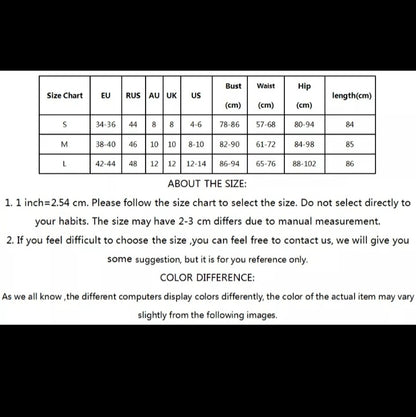 | Size Chart | EU | RUS | AU | UK | US | Bust (cm) | Waist (cm) | Hip (cm) | length(cm) |
|---|---|---|---|---|---|---|---|---|---|
| S | 34-36 | 44 | 8 | 8 | 4-6 | 78-86 | 57-68 | 80-94 | 84 |
| M | 38-40 | 46 | 10 | 10 | 8-10 | 82-90 | 61-72 | 84-98 | 85 |
| L | 42-44 | 48 | 12 | 12 | 12-14 | 86-94 | 65-76 | 88-102 | 86 |

ABOUT THE SIZE:

1. 1 inch=2.54 cm. Please follow the size chart to select the size. Do not select directly to your habits. The size may have 2-3 cm differs due to manual measurement.

2. If you feel difficult to choose the size ,you can feel free to contact us, we will give you some suggestion, but it is for you reference only.

COLOR DIFFERENCE:

As we all know ,the different computers display colors differently, the color of the actual item may vary slightly from the following images.